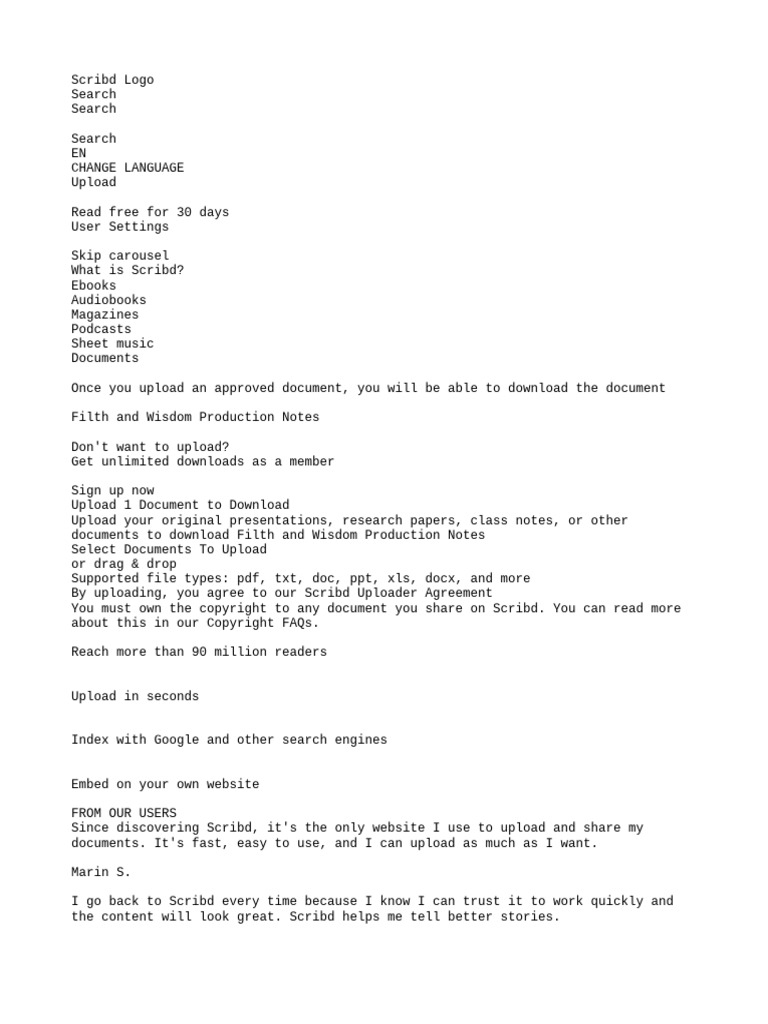 Scribd Logo
Search
Search

Search
EN
CHANGE LANGUAGE
Upload

Read free for 30 days
User Settings

Skip carousel
What is Scribd?
Ebooks
Audiobooks
Magazines
Podcasts
Sheet music
Documents

Once you upload an approved document, you will be able to download the document

Filth and Wisdom Production Notes

Don't want to upload?
Get unlimited downloads as a member

Sign up now
Upload 1 Document to Download
Upload your original presentations, research papers, class notes, or other documents to download Filth and Wisdom Production Notes
Select Documents To Upload
or drag & drop
Supported file types: pdf, txt, doc, ppt, xls, docx, and more
By uploading, you agree to our Scribd Uploader Agreement
You must own the copyright to any document you share on Scribd. You can read more about this in our Copyright FAQs.

Reach more than 90 million readers

Upload in seconds

Index with Google and other search engines

Embed on your own website

FROM OUR USERS
Since discovering Scribd, it's the only website I use to upload and share my documents. It's fast, easy to use, and I can upload as much as I want.

Marin S.

I go back to Scribd every time because I know I can trust it to work quickly and the content will look great. Scribd helps me tell better stories.